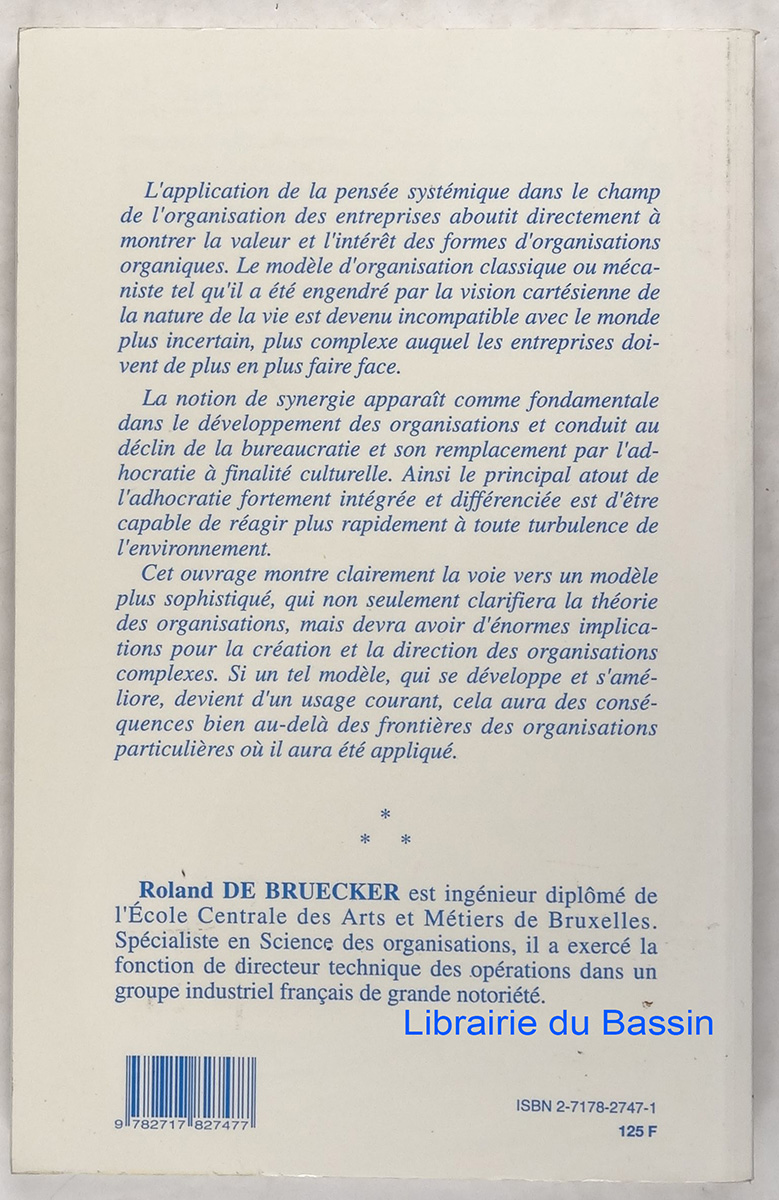 L'application de la pensée systémique dans le champ de l'organisation des entreprises aboutit directement à montrer la valeur et l'intérêt des formes d'organisations organiques. Le modèle d'organisation classique ou mécaniste tel qu'il a été engendré par la vision cartésienne de la nature de la vie est devenu incompatible avec le monde plus incertain, plus complexe auquel les entreprises doivent de plus en plus faire face.

La notion de synergie apparaît comme fondamentale dans le développement des organisations et conduit au déclin de la bureaucratie et son remplacement par l'adhocratie à finalité culturelle. Ainsi le principal atout de l'adhocratie fortement intégrée et différenciée est d'être capable de réagir plus rapidement à toute turbulence de l'environnement.

Cet ouvrage montre clairement la voie vers un modèle plus sophistiqué, qui non seulement clarifiera la théorie des organisations, mais devra avoir d'énormes implications pour la création et la direction des organisations complexes. Si un tel modèle, qui se développe et s'améliore, devient d'un usage courant, cela aura des conséquences bien au-delà des frontières des organisations particulières où il aura été appliqué.

*
* *

Roland DE BRUECKER est ingénieur diplômé de l'École Centrale des Arts et Métiers de Bruxelles. Spécialiste en Science des organisations, il a exercé la fonction de directeur technique des opérations dans un groupe industriel français de grande notoriété.

Librairie du Bassin

9 782717 827477

ISBN 2-7178-2747-1
125 F